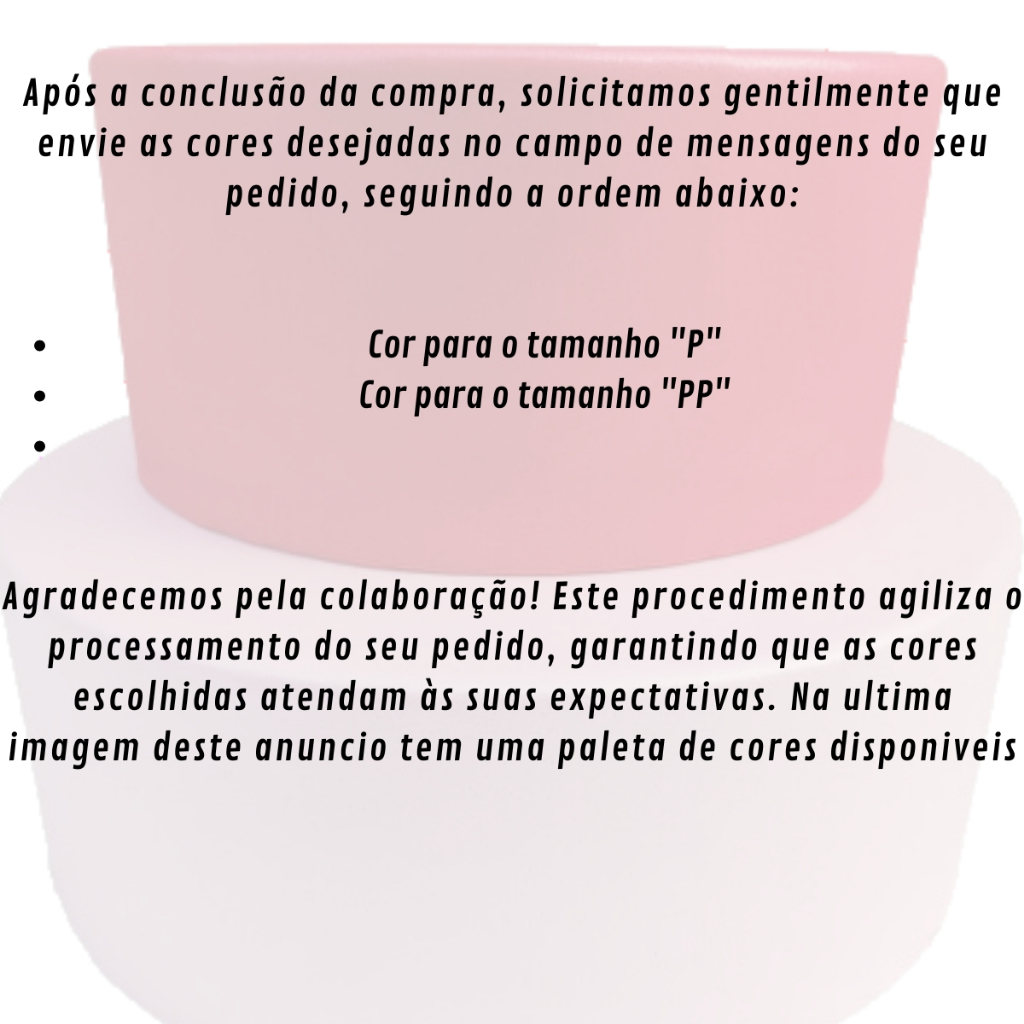 Após a conclusão da compra, solicitamos gentilmente que envie as cores desejadas no campo de mensagens do seu pedido, seguindo a ordem abaixo:

• Cor para o tamanho "P"
• Cor para o tamanho "PP"
•

Agradecemos pela colaboração! Este procedimento agiliza o processamento do seu pedido, garantindo que as cores escolhidas atendam às suas expectativas. Na ultima imagem deste anuncio tem uma paleta de cores disponiveis